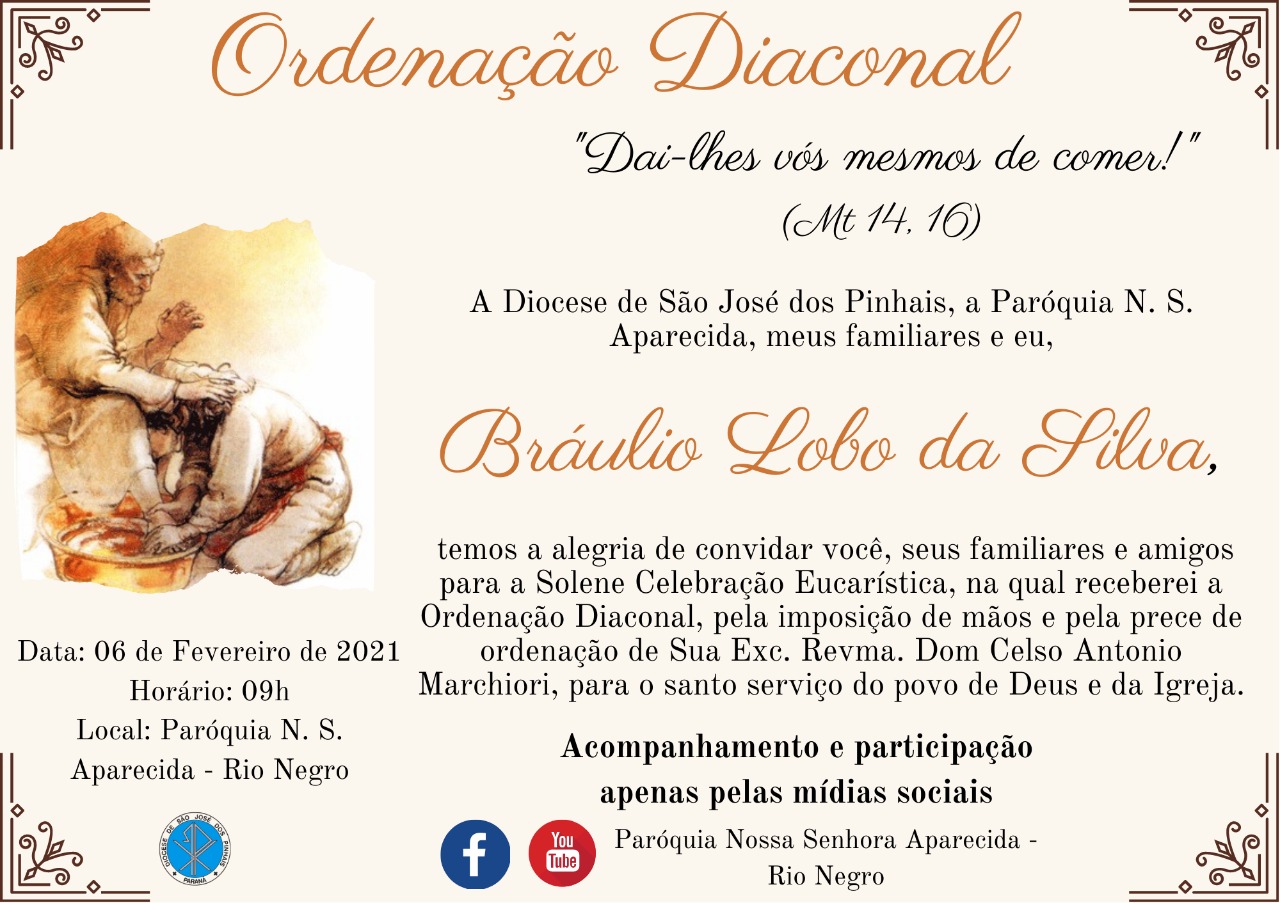 Ordenação Diaconal

"Dai-lhes vós mesmos de comer!"
(Mt 14, 16)

A Diocese de São José dos Pinhais, a Paróquia N. S. Aparecida, meus familiares e eu,

Bráulio Lobo da Silva,

temos a alegria de convidar você, seus familiares e amigos para a Solene Celebração Eucarística, na qual receberei a Ordenação Diaconal, pela imposição de mãos e pela prece de ordenação de Sua Exc. Revma. Dom Celso Antonio Marchiori, para o santo serviço do povo de Deus e da Igreja.

Data: 06 de Fevereiro de 2021
Horário: 09h
Local: Paróquia N. S. Aparecida - Rio Negro

DIOCESE DE SÃO JOSÉ DOS PINHAIS
PARANÁ

Acompanhamento e participação apenas pelas mídias sociais

You Tube

Paróquia Nossa Senhora Aparecida - Rio Negro